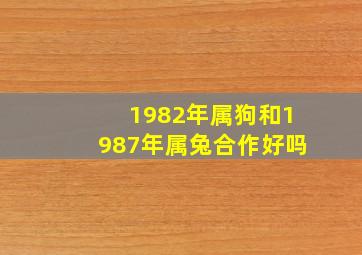 1982年属狗和1987年属兔合作好吗